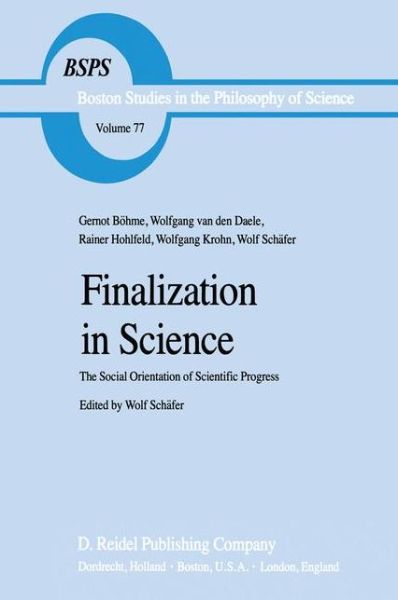 BSPS
Boston Studies in the Philosophy of Science
Volume 77

Gernot Böhme, Wolfgang van den Daele, Rainer Hohlfeld, Wolfgang Krohn, Wolf Schäfer

Finalization in Science

The Social Orientation of Scientific Progress

Edited by Wolf Schäfer

D. Reidel Publishing Company
Dordrecht, Holland · Boston, U.S.A. · London, England